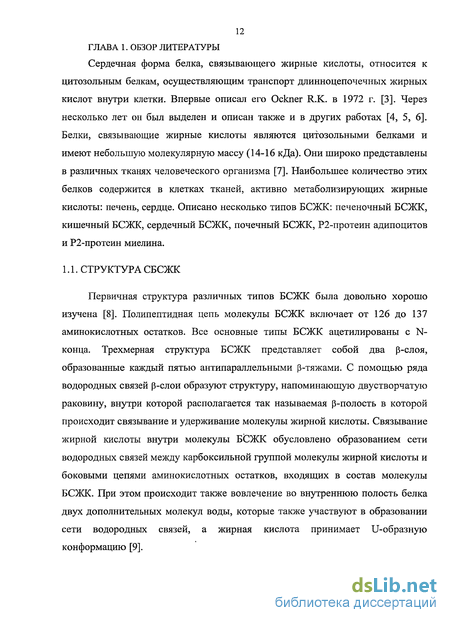 12

ГЛАВА 1. ОБЗОР ЛИТЕРАТУРЫ

Сердечная форма белка, связывающего жирные кислоты, относится к цитозольным белкам, осуществляющим транспорт длинноцепочечных жирных кислот внутри клетки. Впервые описал его Ockner R.K. в 1972 г. [3]. Через несколько лет он был выделен и описан также и в других работах [4, 5, 6]. Белки, связывающие жирные кислоты являются цитозольными белками и имеют небольшую молекулярную массу (14-16 кДа). Они широко представлены в различных тканях человеческого организма [7]. Наибольшее количество этих белков содержится в клетках тканей, активно метаболизирующих жирные кислоты: печень, сердце. Описано несколько типов БСЖК: печеночный БСЖК, кишечный БСЖК, сердечный БСЖК, почечный БСЖК, P2-протеин адипоцитов и P2-протеин миелина.

1.1. СТРУКТУРА СБСЖК

Первичная структура различных типов БСЖК была довольно хорошо изучена [8]. Полипептидная цепь молекулы БСЖК включает от 126 до 137 аминокислотных остатков. Все основные типы БСЖК ацетилированы с N-конца. Трехмерная структура БСЖК представляет собой два β-слоя, образованные каждый пятью антипараллельными β-тяжами. С помощью ряда водородных связей β-слои образуют структуру, напоминающую двустворчатую раковину, внутри которой располагается так называемая β-полость в которой происходит связывание и удерживание молекулы жирной кислоты. Связывание жирной кислоты внутри молекулы БСЖК обусловлено образованием сети водородных связей между карбоксильной группой молекулы жирной кислоты и боковыми цепями аминокислотных остатков, входящих в состав молекулы БСЖК. При этом происходит также вовлечение во внутреннюю полость белка двух дополнительных молекул воды, которые также участвуют в образовании сети водородных связей, а жирная кислота принимает U-образную конформацию [9].

dsLib.net
библиотека диссертаций